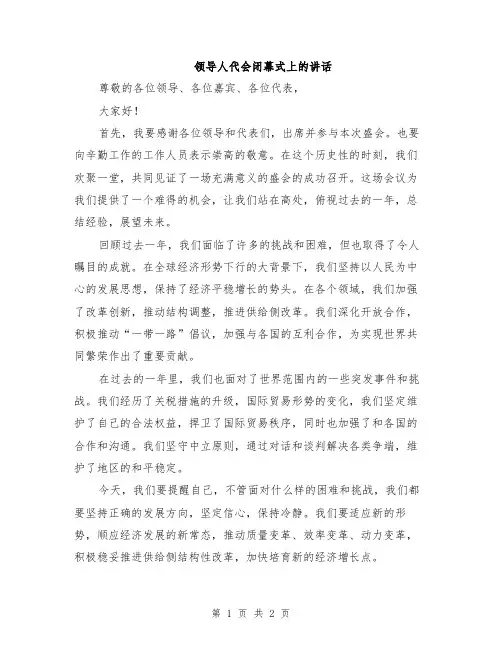 领导人代会闭幕式上的讲话

尊敬的各位领导、各位嘉宾、各位代表，

大家好！

首先，我要感谢各位领导和代表们，出席并参与本次盛会。也要向辛勤工作的工作人员表示崇高的敬意。在这个历史性的时刻，我们欢聚一堂，共同见证了一场充满意义的盛会的成功召开。这场会议为我们提供了一个难得的机会，让我们站在高处，俯视过去的一年，总结经验，展望未来。

回顾过去一年，我们面临了许多的挑战和困难，但也取得了令人瞩目的成就。在全球经济形势下行的大背景下，我们坚持以人民为中心的发展思想，保持了经济平稳增长的势头。在各个领域，我们加强了改革创新，推动结构调整，推进供给侧改革。我们深化开放合作，积极推动“一带一路”倡议，加强与各国的互利合作，为实现世界共同繁荣作出了重要贡献。

在过去的一年里，我们也面对了世界范围内的一些突发事件和挑战。我们经历了关税措施的升级，国际贸易形势的变化，我们坚定维护了自己的合法权益，捍卫了国际贸易秩序，同时也加强了和各国的合作和沟通。我们坚守中立原则，通过对话和谈判解决各类争端，维护了地区的和平稳定。

今天，我们要提醒自己，不管面对什么样的困难和挑战，我们都要坚持正确的发展方向，坚定信心，保持冷静。我们要适应新的形势，顺应经济发展的新常态，推动质量变革、效率变革、动力变革，积极稳妥推进供给侧结构性改革，加快培育新的经济增长点。

第 1 页 共 2 页